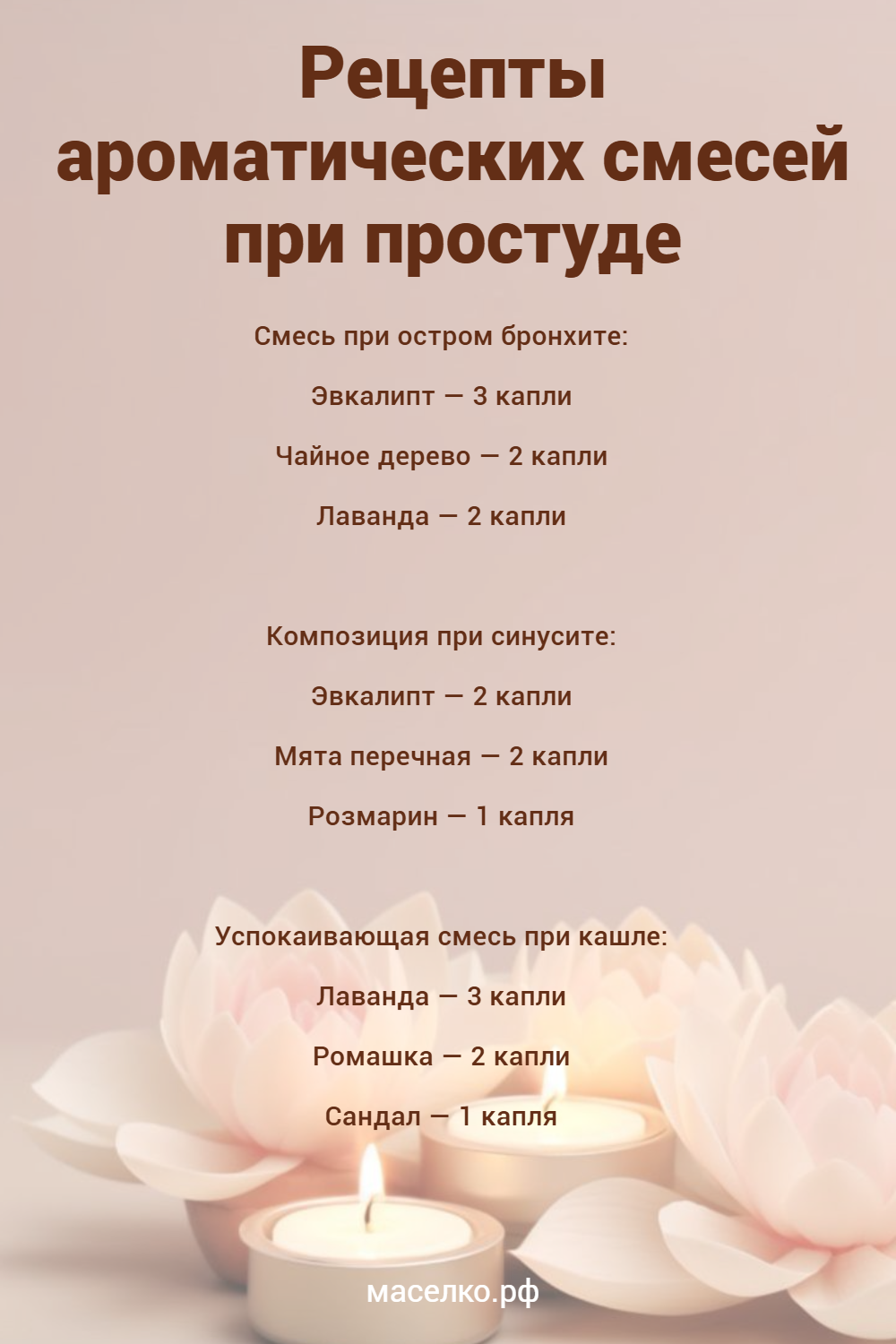 Рецепты ароматических смесей при простуде

Смесь при остром бронхите:

Эвкалипт — 3 капли

Чайное дерево — 2 капли

Лаванда — 2 капли

Композиция при синусите:

Эвкалипт — 2 капли

Мята перечная — 2 капли

Розмарин — 1 капля

Успокаивающая смесь при кашле:

Лаванда — 3 капли

Ромашка — 2 капли

Сандал — 1 капля

маселко.рф